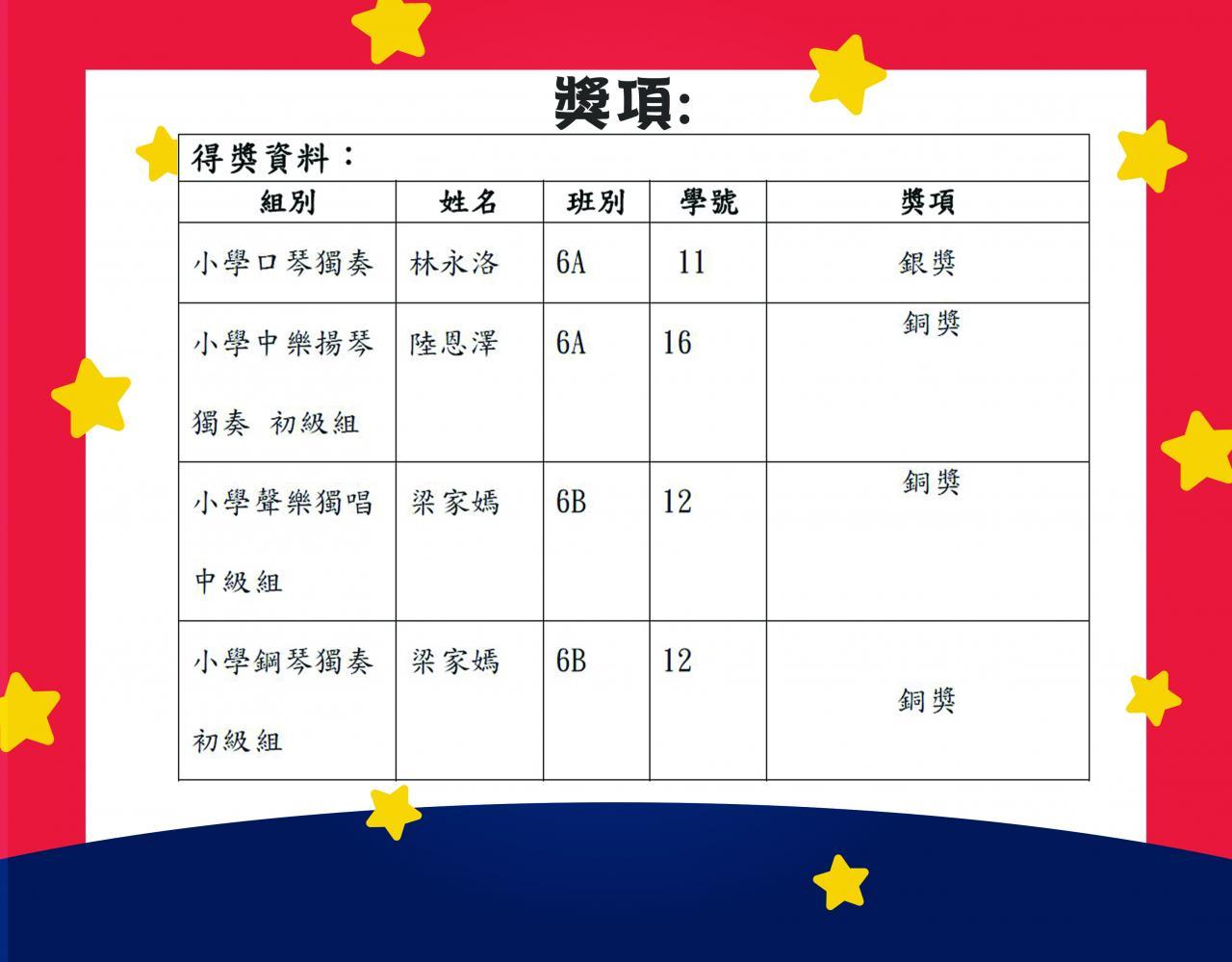 獎項:

得獎資料：

| 組別 | 姓名 | 班別 | 學號 | 獎項 |
|---|---|---|---|---|
| 小學口琴獨奏 | 林永洛 | 6A | 11 | 銀獎 |
| 小學中樂揚琴獨奏 初級組 | 陸恩澤 | 6A | 16 | 銅獎 |
| 小學聲樂獨唱中級組 | 梁家嫣 | 6B | 12 | 銅獎 |
| 小學鋼琴獨奏初級組 | 梁家嫣 | 6B | 12 | 銅獎 |